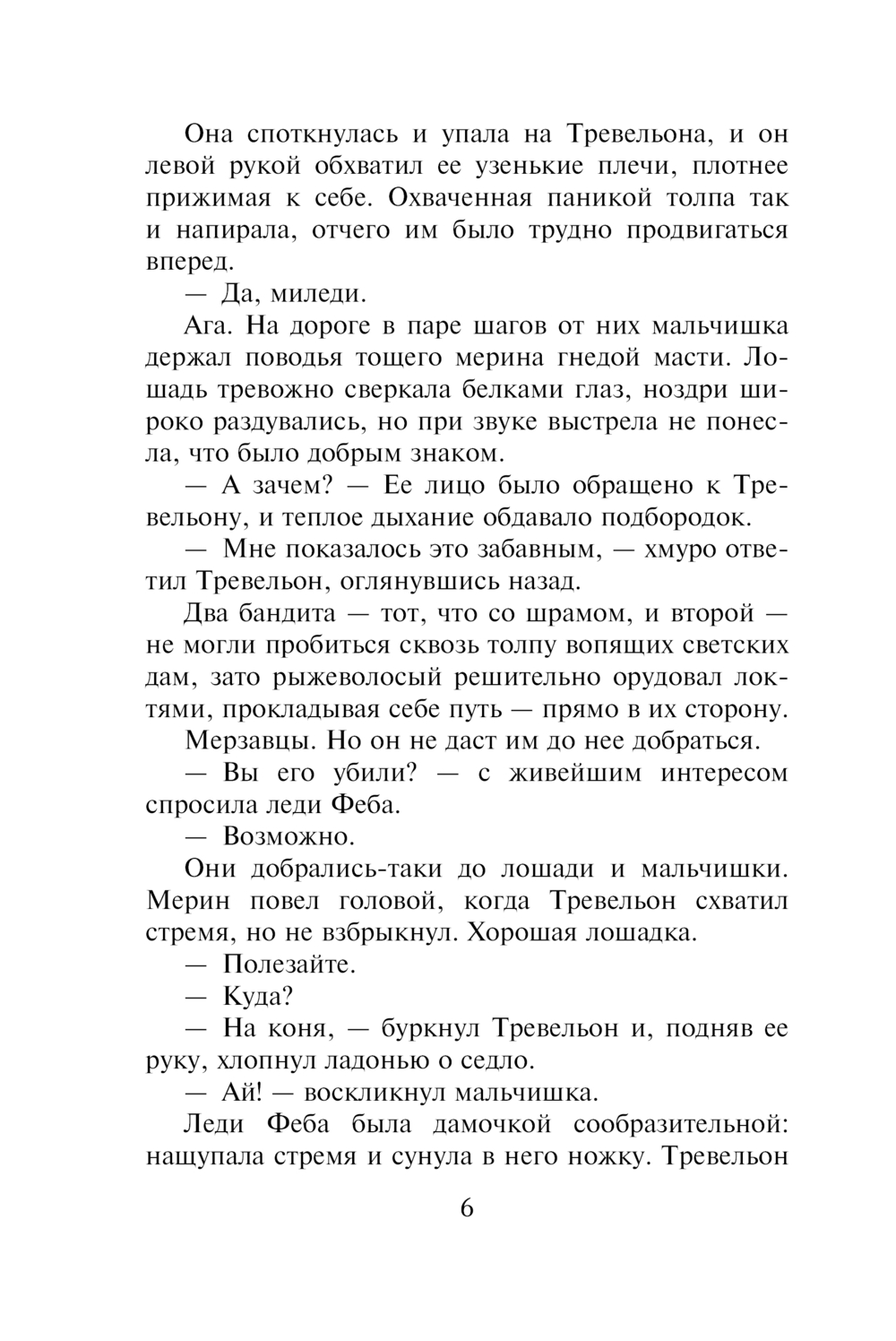 Она споткнулась и упала на Тревельона, и он левой рукой обхватил ее узенькие плечи, плотнее прижимая к себе. Охваченная паникой толпа так и напирала, отчего им было трудно продвигаться вперед.

— Да, миледи.

Ага. На дороге в паре шагов от них мальчишка держал поводья тощего мерина гнедой масти. Лошадь тревожно сверкала белками глаз, ноздри широко раздувались, но при звуке выстрела не понесла, что было добрым знаком.

— А зачем? — Ее лицо было обращено к Тревельону, и теплое дыхание обдавало подбородок.

— Мне показалось это забавным, — хмуро ответил Тревельон, оглянувшись назад.

Два бандита — тот, что со шрамом, и второй — не могли пробиться сквозь толпу вопящих светских дам, зато рыжеволосый решительно орудовал локтями, прокладывая себе путь — прямо в их сторону.

Мерзавцы. Но он не даст им до нее добраться.

— Вы его убили? — с живейшим интересом спросила леди Феба.

— Возможно.

Они добрались-таки до лошади и мальчишки. Мерин повел головой, когда Тревельон схватил стремя, но не взбрыкнул. Хорошая лошадка.

— Полезайте.

— Куда?

— На коня, — буркнул Тревельон и, подняв ее руку, хлопнул ладонью о седло.

— Ай! — воскликнул мальчишка.

Леди Феба была дамочкой сообразительной: нащупала стремя и сунула в него ножку. Тревельон

6